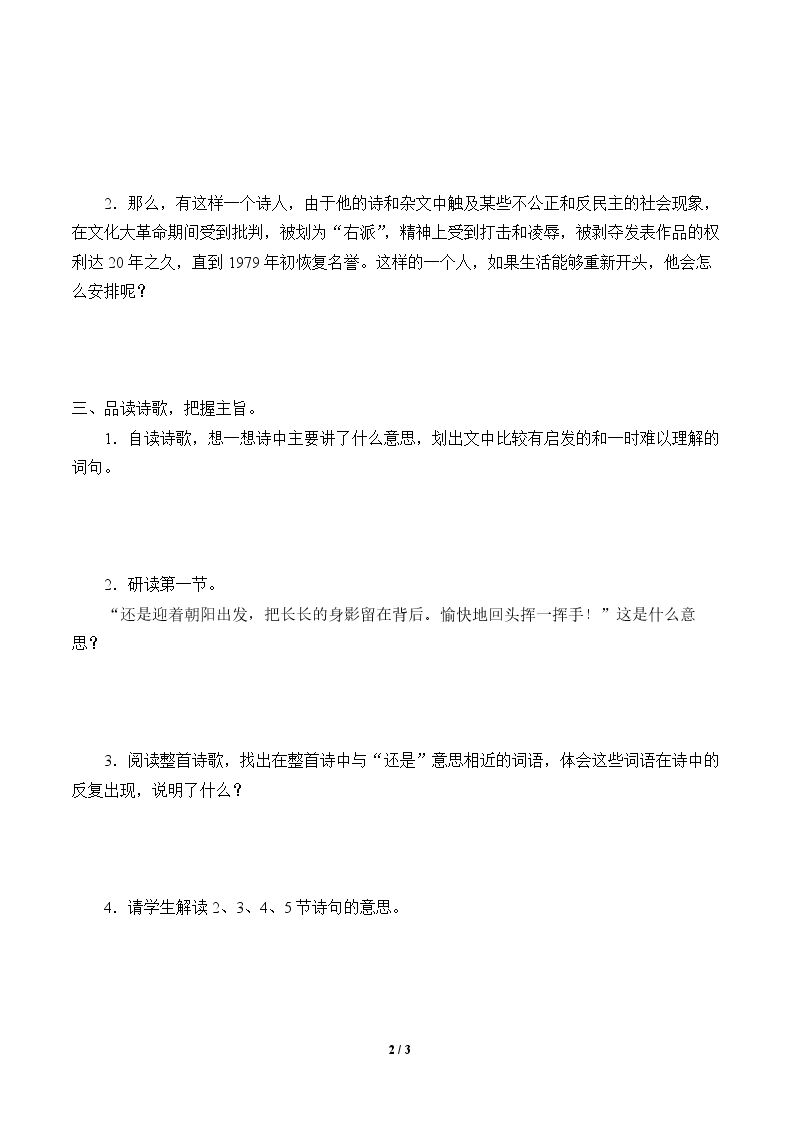 2．那么，有这样一个诗人，由于他的诗和杂文中触及某些不公正和反民主的社会现象，在文化大革命期间受到批判，被划为“右派”，精神上受到打击和凌辱，被剥夺发表作品的权利达20年之久，直到1979年初恢复名誉。这样的一个人，如果生活能够重新开头，他会怎么安排呢？

三、品读诗歌，把握主旨。

1．自读诗歌，想一想诗中主要讲了什么意思，划出文中比较有启发的和一时难以理解的词句。

2．研读第一节。

“还是迎着朝阳出发，把长长的身影留在背后。愉快地回头挥一挥手！”这是什么意思？

3．阅读整首诗歌，找出在整首诗中与“还是”意思相近的词语，体会这些词语在诗中的反复出现，说明了什么？

4．请学生解读2、3、4、5节诗句的意思。

2 / 3